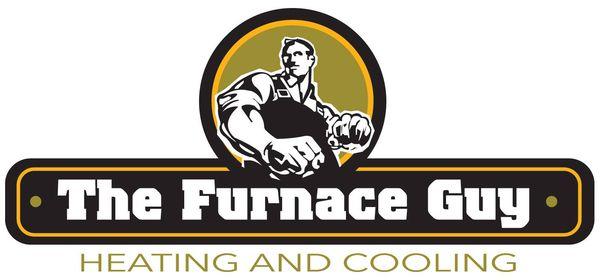 The Furnace Guy

HEATING AND COOLING